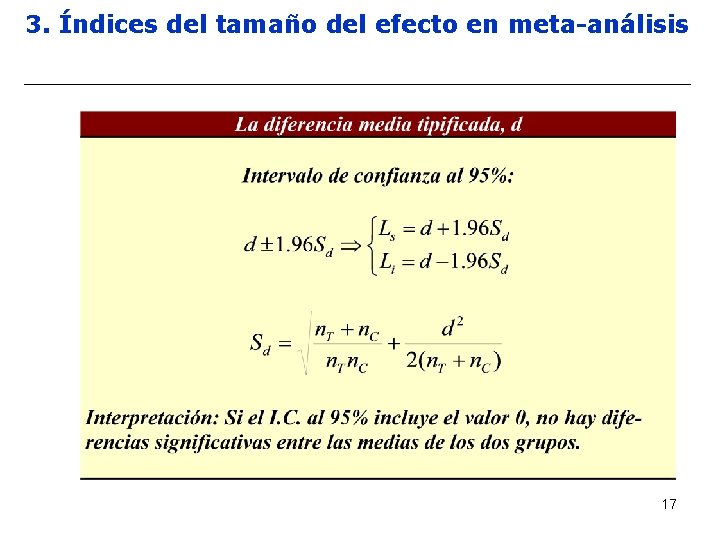 3. Índices del tamaño del efecto en meta-análisis

La diferencia media tipificada, d

Intervalo de confianza al 95%:

$d \pm 1.96 S_d \Rightarrow \begin{cases} L_s = d + 1.96 S_d \\ L_i = d - 1.96 S_d \end{cases}$

$S_d = \sqrt{\frac{n_T + n_C}{n_T n_C} + \frac{d^2}{2(n_T + n_C)}}$

Interpretación: Si el I.C. al 95% incluye el valor 0, no hay diferencias significativas entre las medias de los dos grupos.

17